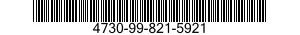 4730-99-821-5921